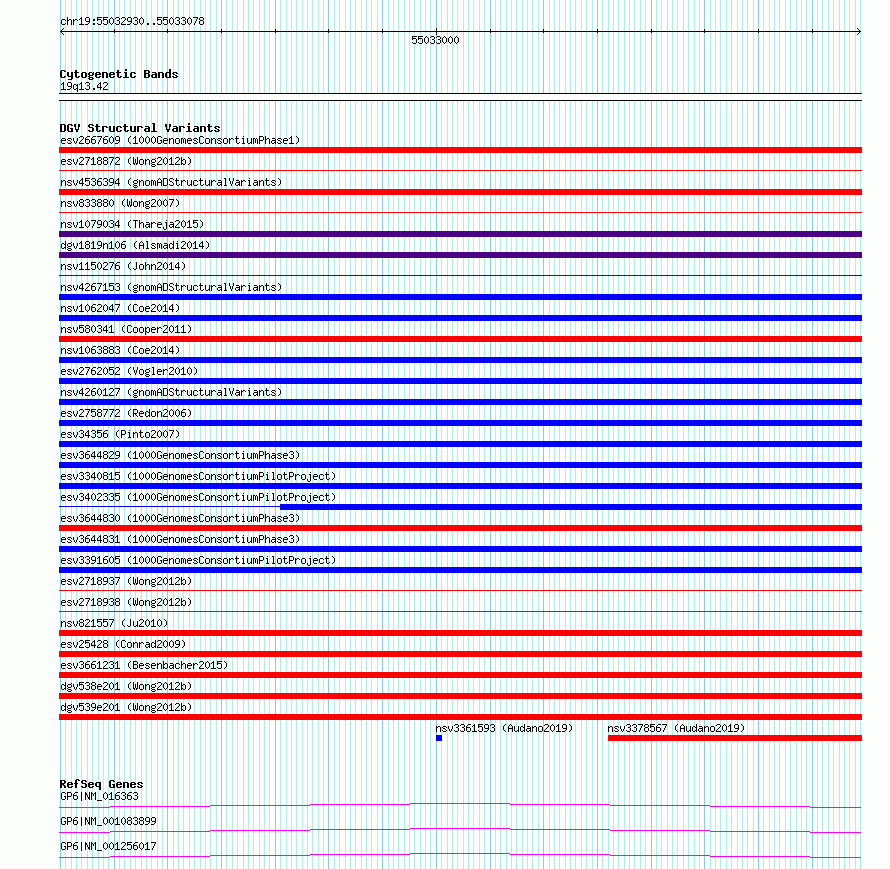 chr19:55032930..55033078

55033000

Cytogenetic Bands
19q13.42

DGV Structural Variants
esv2667609 (1000GenomesConsortiumPhase1)
esv2718872 (Wong2012b)
nsv4536394 (gnomADStructuralVariants)
nsv833880 (Wong2007)
nsv1079034 (Thareja2015)
dgv1819n106 (Alsmadi2014)
nsv1150276 (John2014)
nsv4267153 (gnomADStructuralVariants)
nsv1062047 (Coe2014)
nsv580341 (Cooper2011)
nsv1063883 (Coe2014)
esv2762052 (Vogler2010)
nsv4260127 (gnomADStructuralVariants)
esv2758772 (Redon2006)
esv34356 (Pinto2007)
esv3644829 (1000GenomesConsortiumPhase3)
esv3340815 (1000GenomesConsortiumPilotProject)
esv3402335 (1000GenomesConsortiumPilotProject)
esv3644830 (1000GenomesConsortiumPhase3)
esv3644831 (1000GenomesConsortiumPhase3)
esv3391605 (1000GenomesConsortiumPilotProject)
esv2718937 (Wong2012b)
esv2718938 (Wong2012b)
nsv821557 (Ju2010)
esv25428 (Conrad2009)
esv3661231 (Besenbacher2015)
dgv538e201 (Wong2012b)
dgv539e201 (Wong2012b)
nsv3361593 (Audano2019)
nsv3378567 (Audano2019)

RefSeq Genes
GP6|NM_016363
GP6|NM_001083899
GP6|NM_001256017